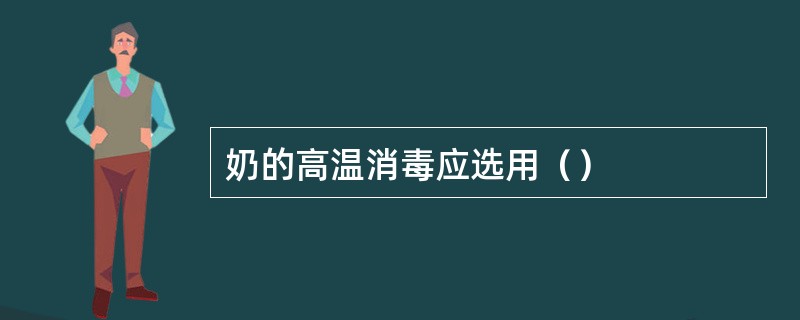 奶的高温消毒应选用（）